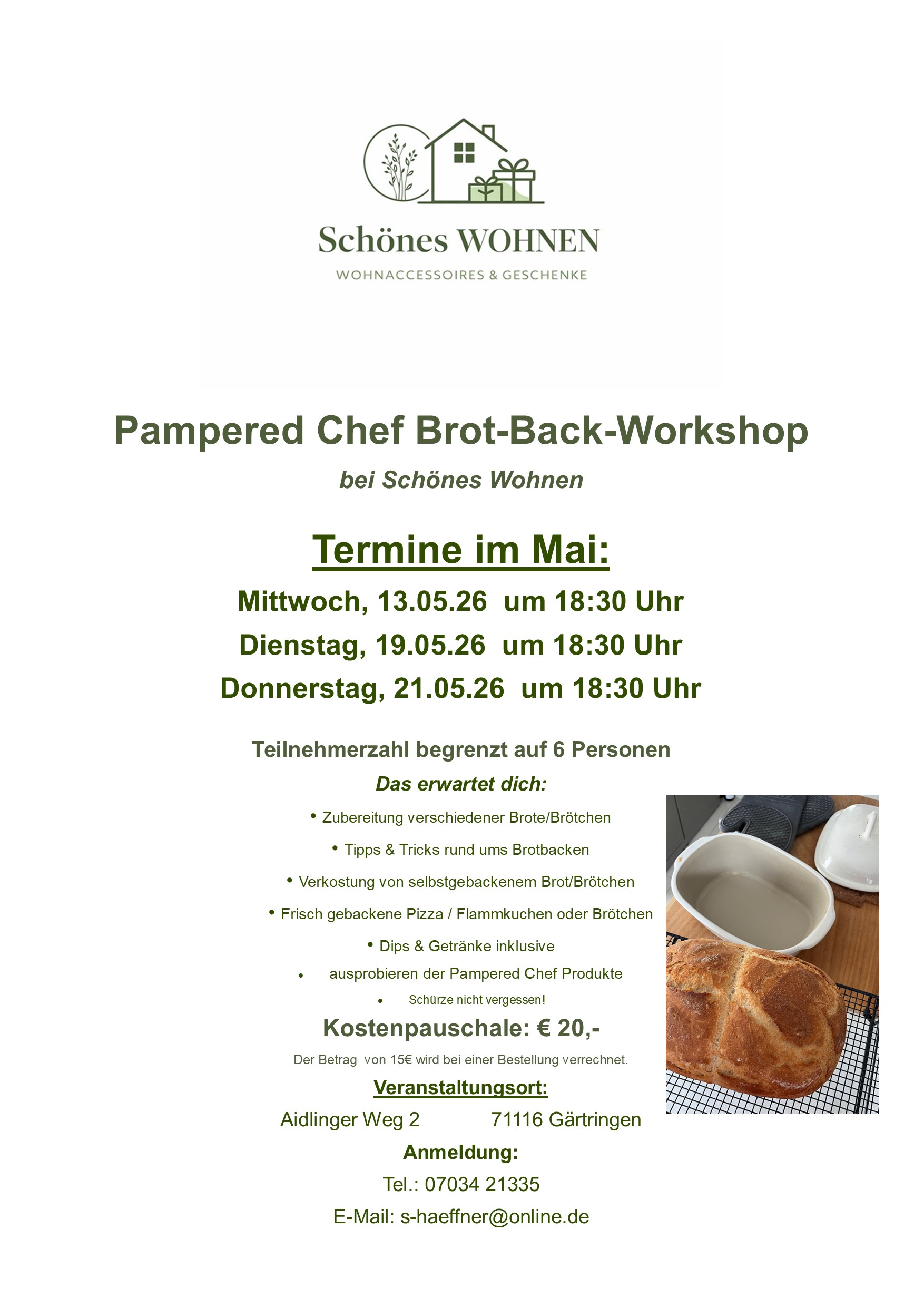 Schönes WOHNEN
WOHNACCESSOIRES & GESCHENKE

Pampered Chef Brot-Back-Workshop

bei Schönes Wohnen

Termine im Mai:

Mittwoch, 13.05.26 um 18:30 Uhr

Dienstag, 19.05.26 um 18:30 Uhr

Donnerstag, 21.05.26 um 18:30 Uhr

Teilnehmerzahl begrenzt auf 6 Personen

Das erwartet dich:

• Zubereitung verschiedener Brote/Brötchen
• Tipps & Tricks rund ums Brotbacken
• Verkostung von selbstgebackenem Brot/Brötchen
• Frisch gebackene Pizza / Flammkuchen oder Brötchen
• Dips & Getränke inklusive
• ausprobieren der Pampered Chef Produkte
• Schürze nicht vergessen!

Kostenpauschale: € 20,-

Der Betrag von 15€ wird bei einer Bestellung verrechnet.

Veranstaltungsort:

Aidlinger Weg 2 71116 Gärtringen

Anmeldung:

Tel.: 07034 21335

E-Mail: s-haeffner@online.de